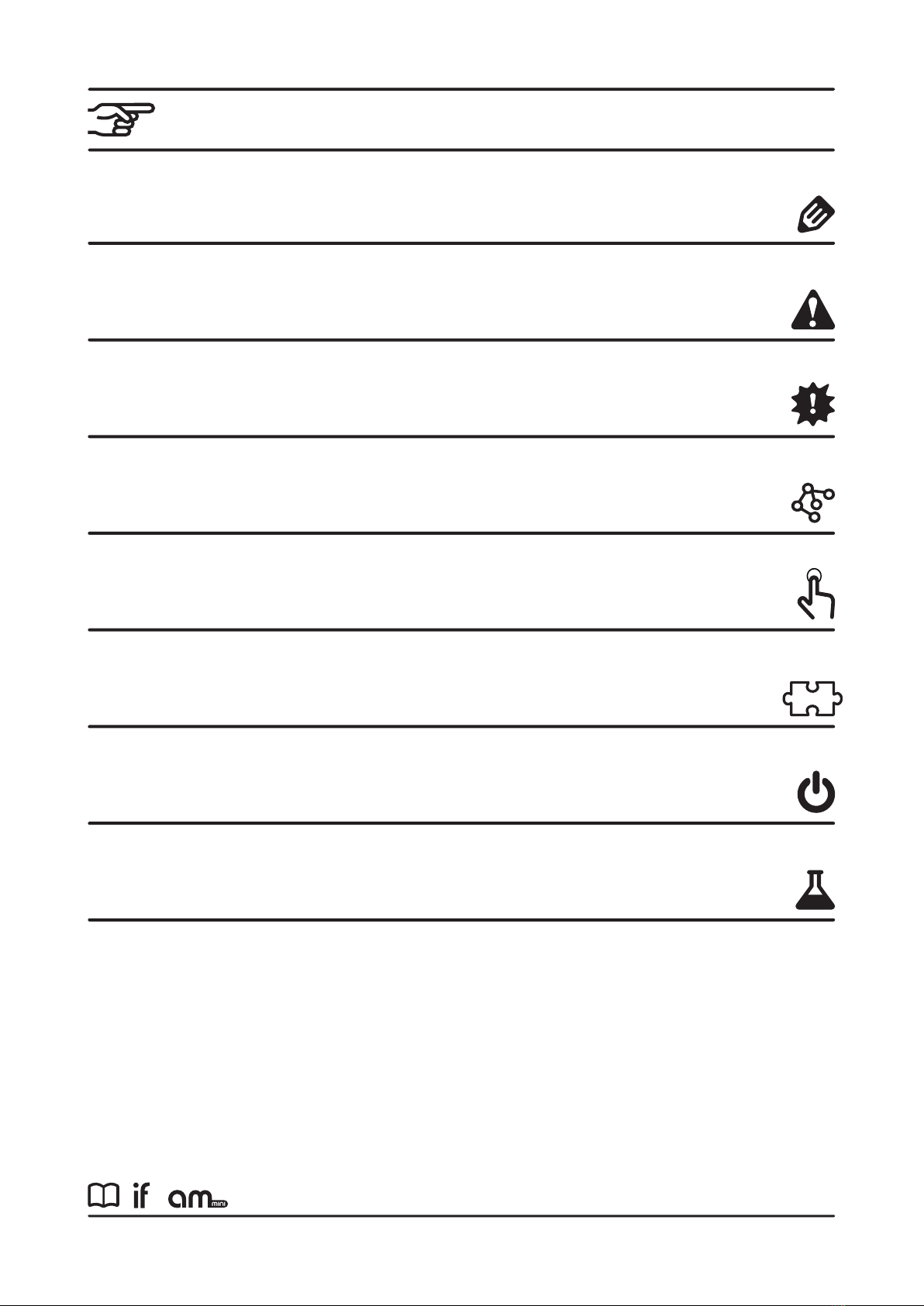 if am mini